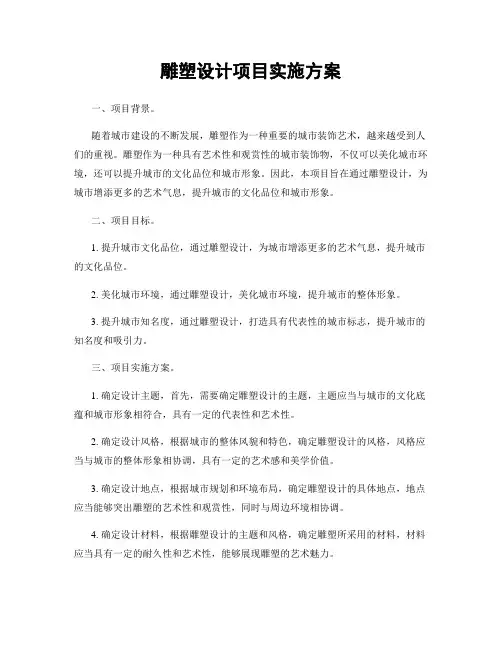 雕塑设计项目实施方案

一、项目背景。

随着城市建设的不断发展，雕塑作为一种重要的城市装饰艺术，越来越受到人们的重视。雕塑作为一种具有艺术性和观赏性的城市装饰物，不仅可以美化城市环境，还可以提升城市的文化品位和城市形象。因此，本项目旨在通过雕塑设计，为城市增添更多的艺术气息，提升城市的文化品位和城市形象。

二、项目目标。

1. 提升城市文化品位，通过雕塑设计，为城市增添更多的艺术气息，提升城市的文化品位。

2. 美化城市环境，通过雕塑设计，美化城市环境，提升城市的整体形象。

3. 提升城市知名度，通过雕塑设计，打造具有代表性的城市标志，提升城市的知名度和吸引力。

三、项目实施方案。

1. 确定设计主题，首先，需要确定雕塑设计的主题，主题应当与城市的文化底蕴和城市形象相符合，具有一定的代表性和艺术性。

2. 确定设计风格，根据城市的整体风貌和特色，确定雕塑设计的风格，风格应当与城市的整体形象相协调，具有一定的艺术感和美学价值。

3. 确定设计地点，根据城市规划和环境布局，确定雕塑设计的具体地点，地点应当能够突出雕塑的艺术性和观赏性，同时与周边环境相协调。

4. 确定设计材料，根据雕塑设计的主题和风格，确定雕塑所采用的材料，材料应当具有一定的耐久性和艺术性，能够展现雕塑的艺术魅力。